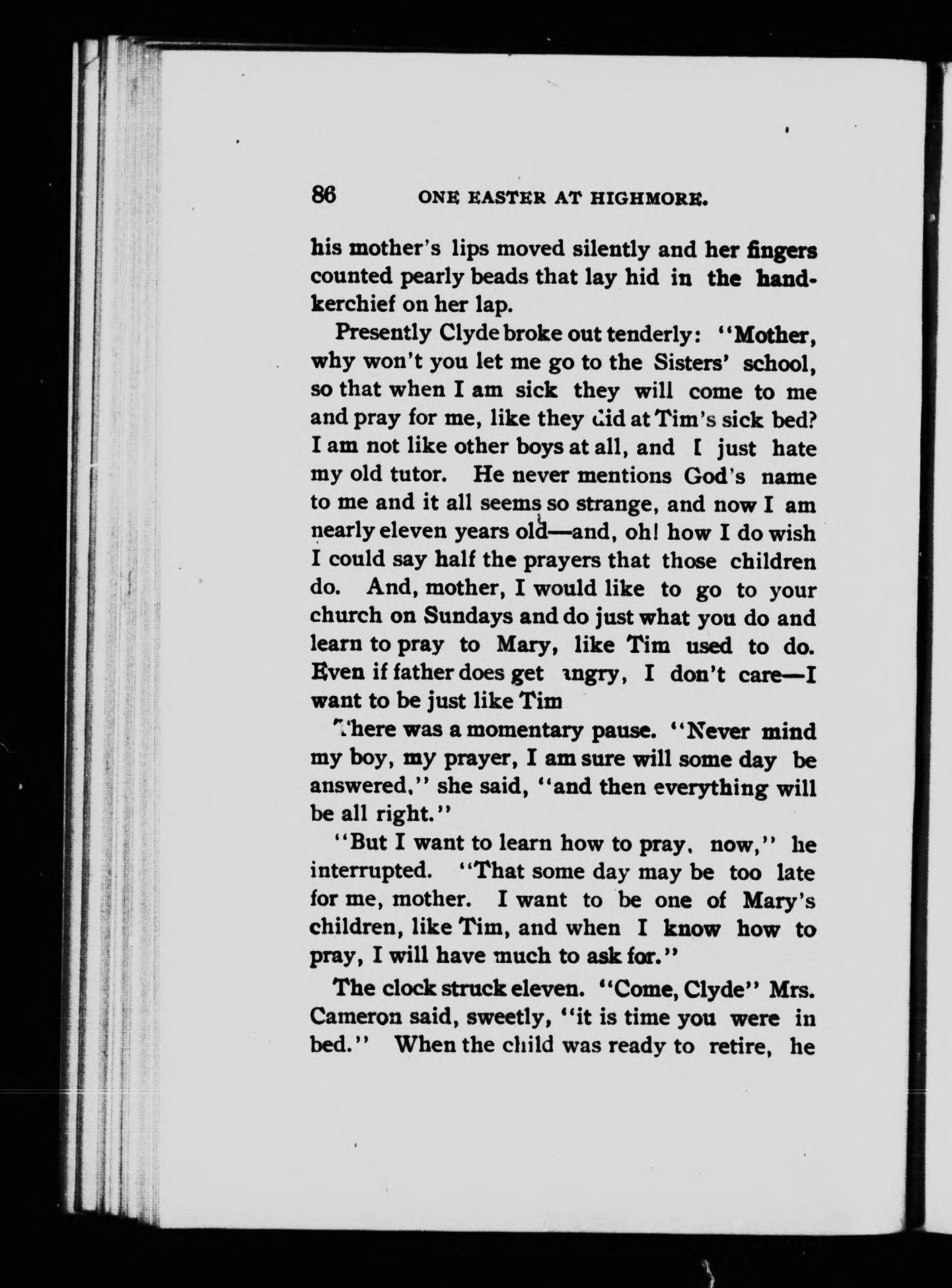 86 ONE EASTER AT HIGHMORE.

his mother's lips moved silently and her fingers counted pearly beads that lay hid in the handkerchief on her lap.

Presently Clyde broke out tenderly: "Mother, why won't you let me go to the Sisters' school, so that when I am sick they will come to me and pray for me, like they did at Tim's sick bed? I am not like other boys at all, and I just hate my old tutor. He never mentions God's name to me and it all seems so strange, and now I am nearly eleven years old—and, oh! how I do wish I could say half the prayers that those children do. And, mother, I would like to go to your church on Sundays and do just what you do and learn to pray to Mary, like Tim used to do. Even if father does get angry, I don't care—I want to be just like Tim

There was a momentary pause. "Never mind my boy, my prayer, I am sure will some day be answered," she said, "and then everything will be all right."

"But I want to learn how to pray, now," he interrupted. "That some day may be too late for me, mother. I want to be one of Mary's children, like Tim, and when I know how to pray, I will have much to ask for."

The clock struck eleven. "Come, Clyde" Mrs. Cameron said, sweetly, "it is time you were in bed." When the child was ready to retire, he